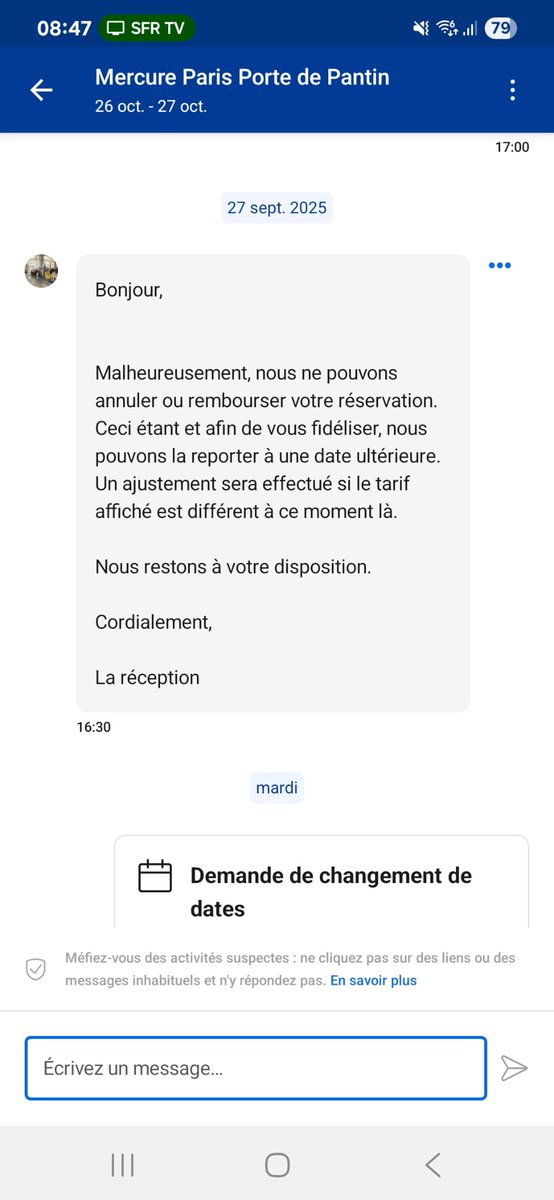 08:47 SFR TV 79

Mercure Paris Porte de Pantin
26 oct. - 27 oct.

17:00

27 sept. 2025

Bonjour,

Malheureusement, nous ne pouvons annuler ou rembourser votre réservation. Ceci étant et afin de vous fidéliser, nous pouvons la reporter à une date ultérieure. Un ajustement sera effectué si le tarif affiché est différent à ce moment là.

Nous restons à votre disposition.

Cordialement,

La réception

16:30

mardi

Demande de changement de dates

Méfiez-vous des activités suspectes : ne cliquez pas sur des liens ou des messages inhabituels et n'y répondez pas. En savoir plus

Écrivez un message...